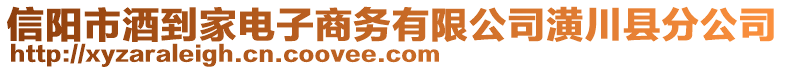 信阳市酒到家电子商务有限公司潢川县分公司
http://xyzaraleigh.cn.coovee.com